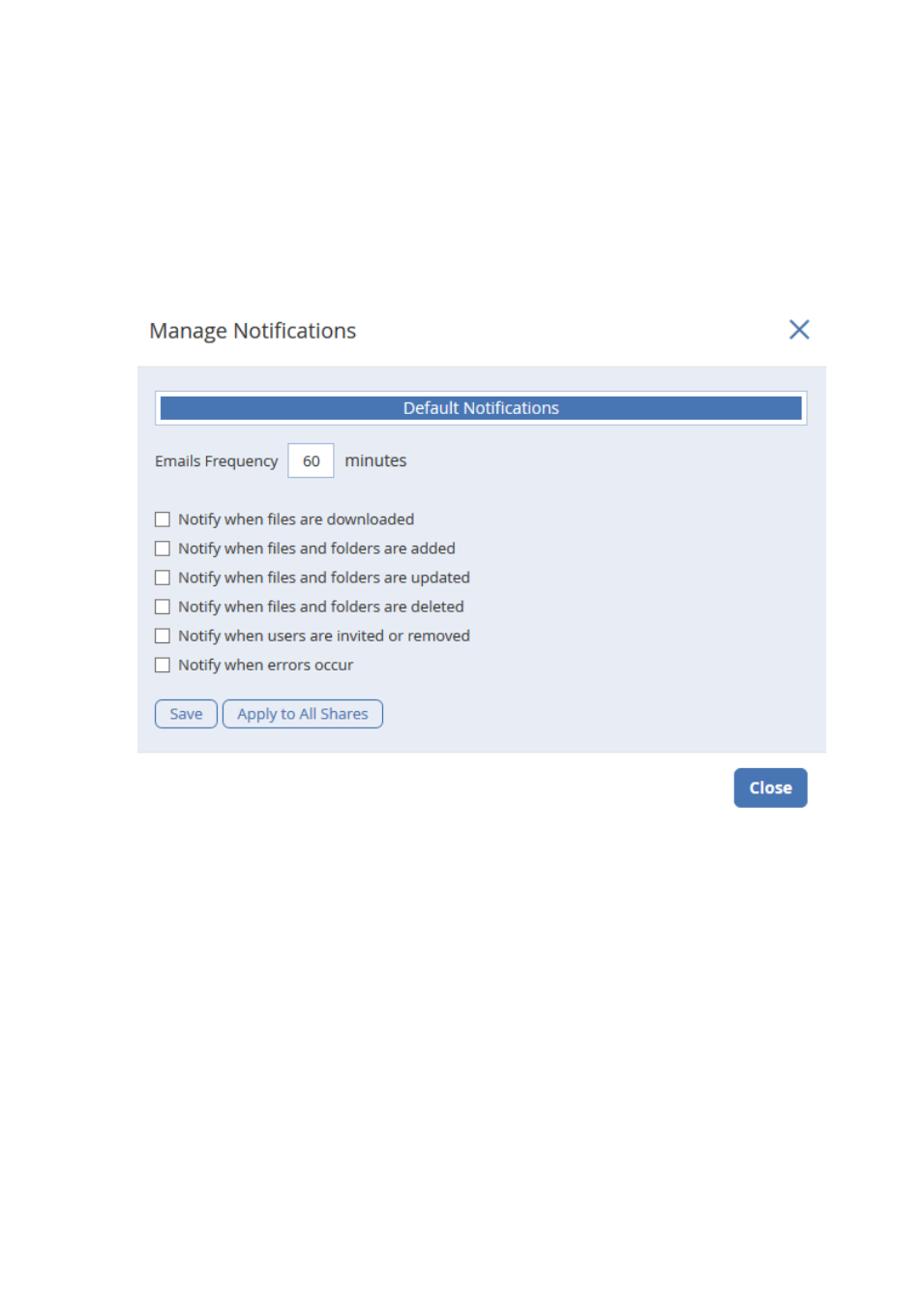 Manage Notifications

Default Notifications

Emails Frequency 60 minutes

Notify when files are downloaded
Notify when files and folders are added
Notify when files and folders are updated
Notify when files and folders are deleted
Notify when users are invited or removed
Notify when errors occur

Save Apply to All Shares

Close